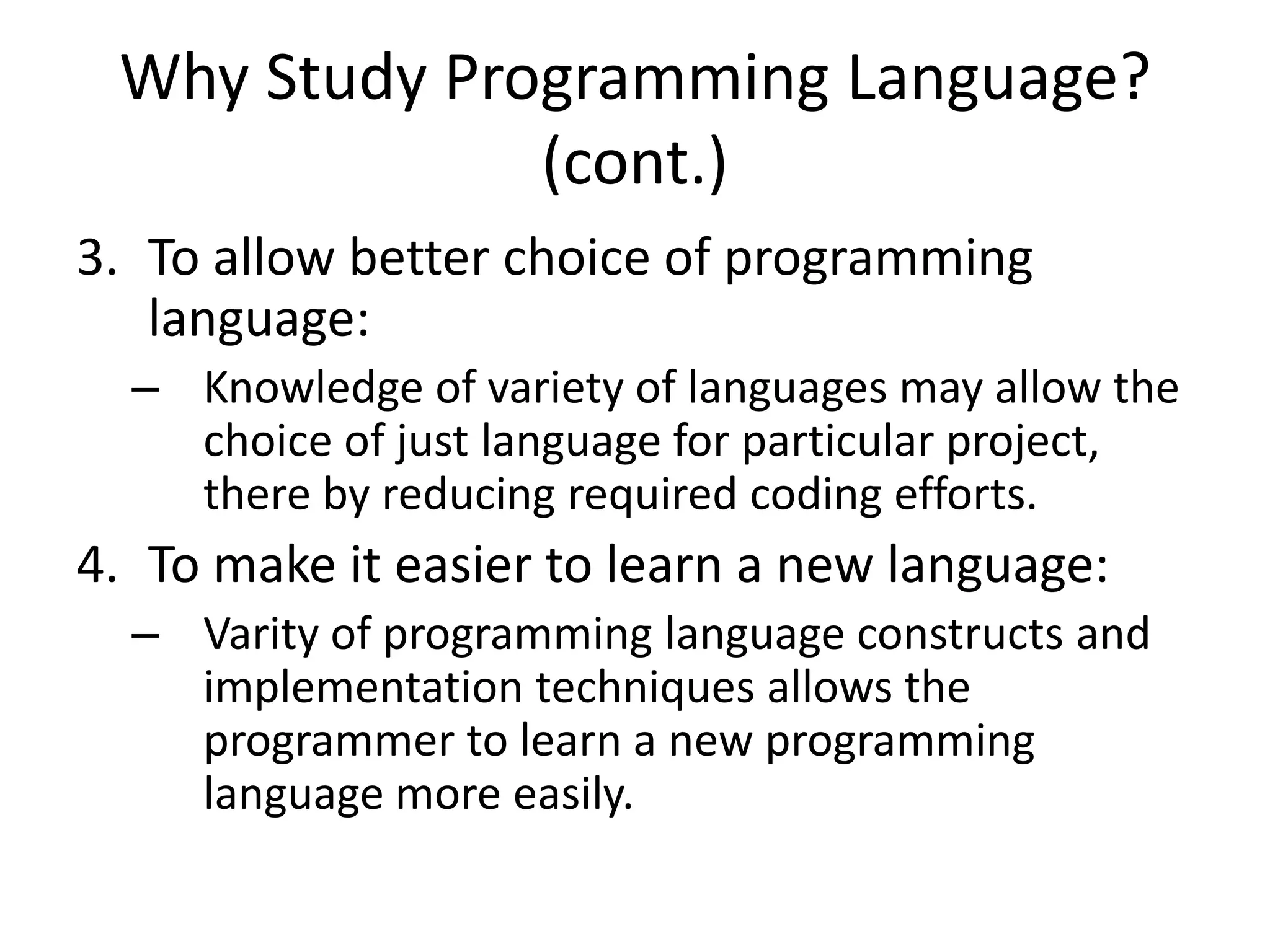 Why Study Programming Language? (cont.)

3. To allow better choice of programming language:

– Knowledge of variety of languages may allow the choice of just language for particular project, there by reducing required coding efforts.

4. To make it easier to learn a new language:

– Varity of programming language constructs and implementation techniques allows the programmer to learn a new programming language more easily.